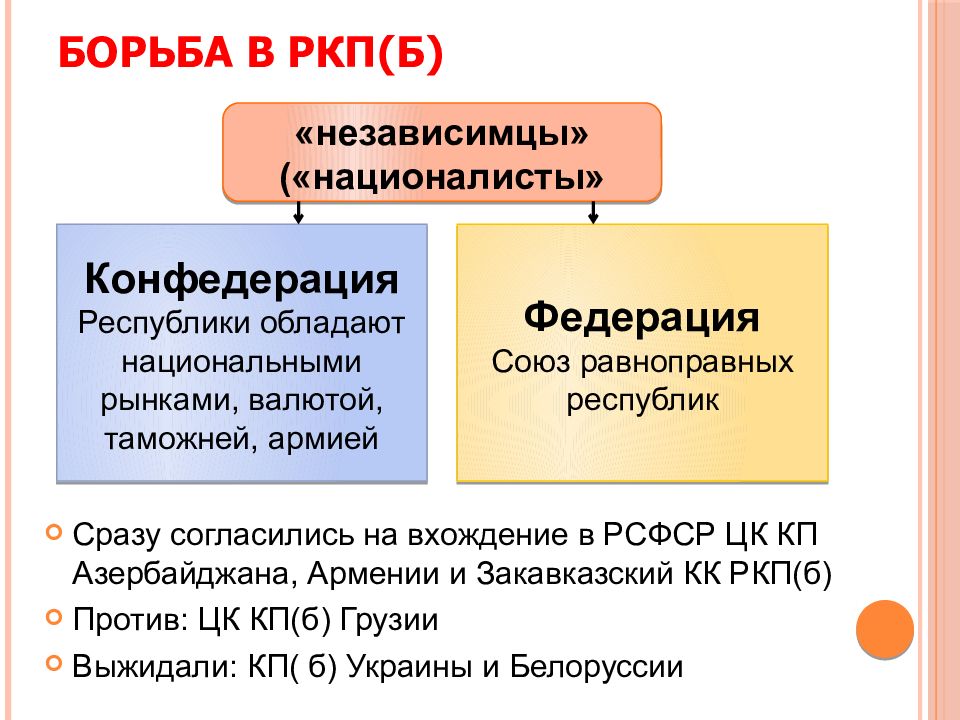 БОРЬБА В РКП(Б)

«независимцы» («националисты»

Конфедерация
Республики обладают национальными рынками, валютой, таможней, армией

Федерация
Союз равноправных республик

Сразу согласились на вхождение в РСФСР ЦК КП Азербайджана, Армении и Закавказский КК РКП(б)

Против: ЦК КП(б) Грузии

Выжидали: КП( б) Украины и Белоруссии